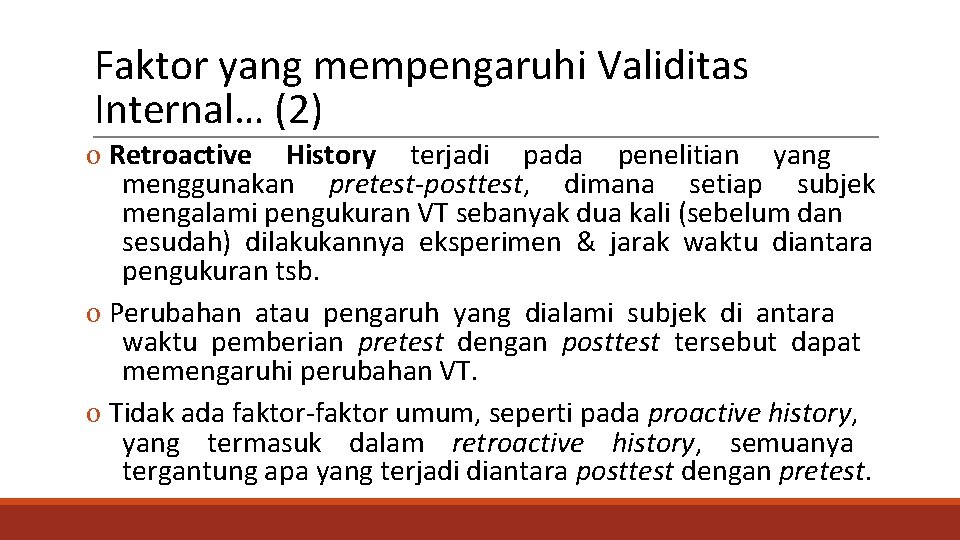 Faktor yang mempengaruhi Validitas Internal… (2)

o Retroactive History terjadi pada penelitian yang menggunakan pretest-posttest, dimana setiap subjek mengalami pengukuran VT sebanyak dua kali (sebelum dan sesudah) dilakukannya eksperimen & jarak waktu diantara pengukuran tsb.

o Perubahan atau pengaruh yang dialami subjek di antara waktu pemberian pretest dengan posttest tersebut dapat memengaruhi perubahan VT.

o Tidak ada faktor-faktor umum, seperti pada proactive history, yang termasuk dalam retroactive history, semuanya tergantung apa yang terjadi diantara posttest dengan pretest.